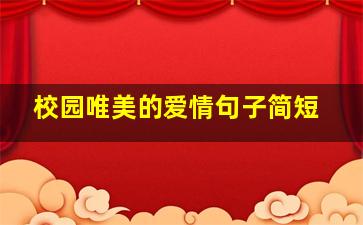 校园唯美的爱情句子简短